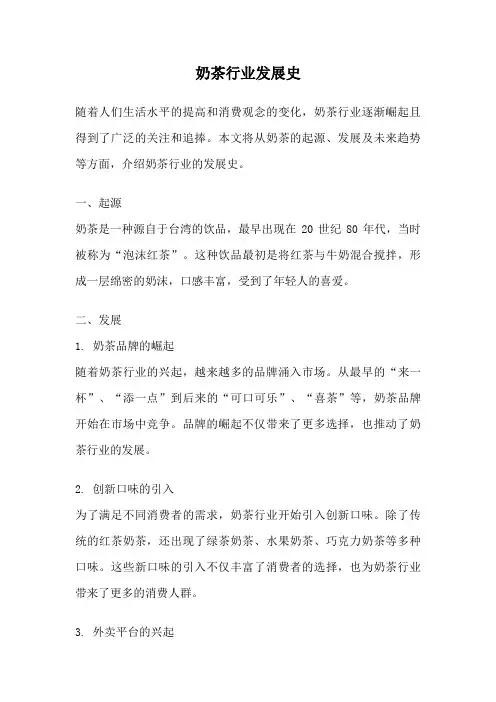 奶茶行业发展史

随着人们生活水平的提高和消费观念的变化，奶茶行业逐渐崛起且得到了广泛的关注和追捧。本文将从奶茶的起源、发展及未来趋势等方面，介绍奶茶行业的发展史。

一、起源

奶茶是一种源自于台湾的饮品，最早出现在 20 世纪 80 年代，当时被称为“泡沫红茶”。这种饮品最初是将红茶与牛奶混合搅拌，形成一层绵密的奶沫，口感丰富，受到了年轻人的喜爱。

二、发展

1. 奶茶品牌的崛起

随着奶茶行业的兴起，越来越多的品牌涌入市场。从最早的“来一杯”、“添一点”到后来的“可口可乐”、“喜茶”等，奶茶品牌开始在市场中竞争。品牌的崛起不仅带来了更多选择，也推动了奶茶行业的发展。

2. 创新口味的引入

为了满足不同消费者的需求，奶茶行业开始引入创新口味。除了传统的红茶奶茶，还出现了绿茶奶茶、水果奶茶、巧克力奶茶等多种口味。这些新口味的引入不仅丰富了消费者的选择，也为奶茶行业带来了更多的消费人群。

3. 外卖平台的兴起